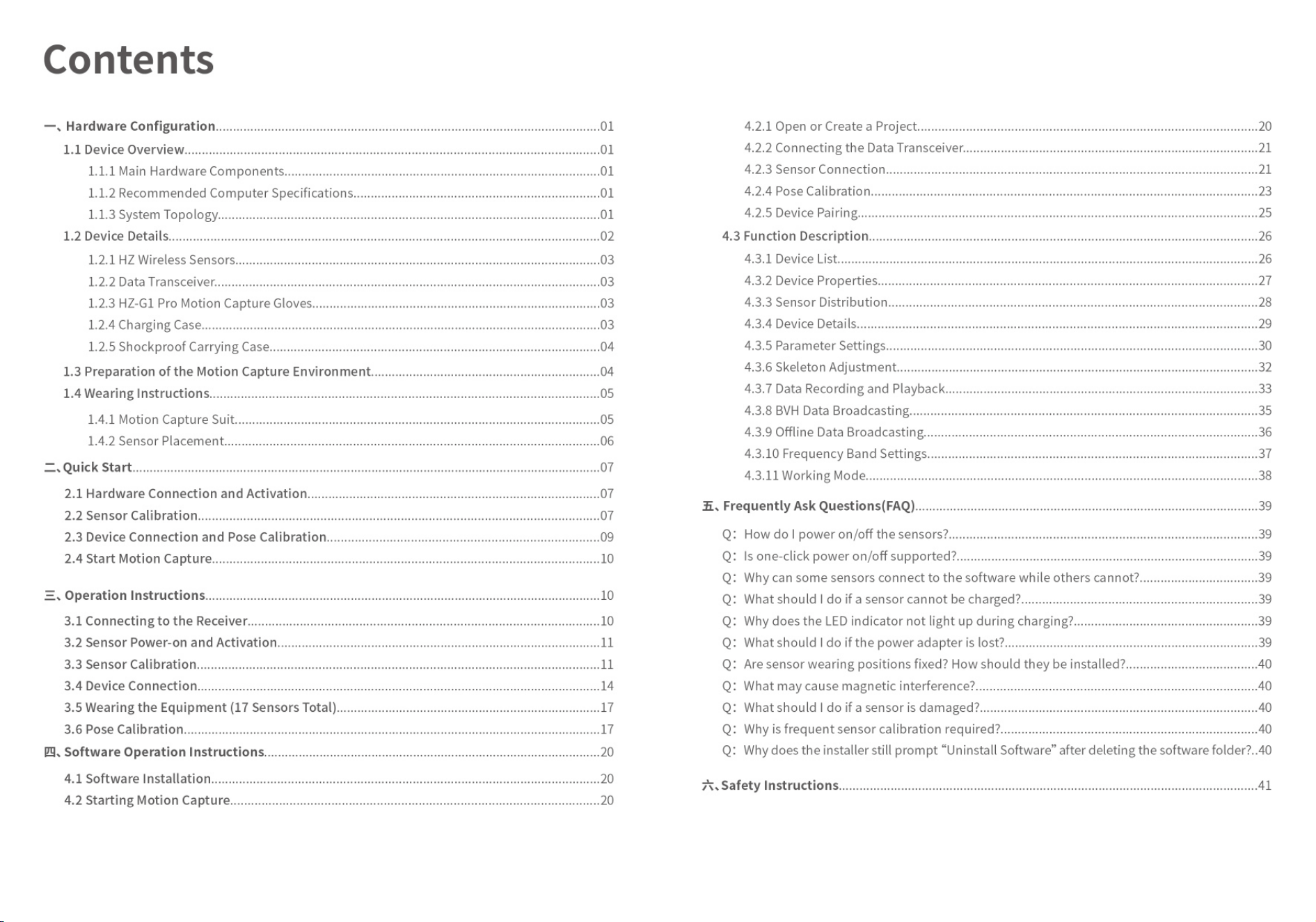 Contents

一、Hardware Configuration 01
1.1 Device Overview 01
1.1.1 Main Hardware Components 01
1.1.2 Recommended Computer Specifications 01
1.1.3 System Topology 01
1.2 Device Details 02
1.2.1 HZ Wireless Sensors 03
1.2.2 Data Transceiver 03
1.2.3 HZ-G1 Pro Motion Capture Gloves 03
1.2.4 Charging Case 03
1.2.5 Shockproof Carrying Case 04
1.3 Preparation of the Motion Capture Environment 04
1.4 Wearing Instructions 05
1.4.1 Motion Capture Suit 05
1.4.2 Sensor Placement 06
二、Quick Start 07
2.1 Hardware Connection and Activation 07
2.2 Sensor Calibration 07
2.3 Device Connection and Pose Calibration 09
2.4 Start Motion Capture 10
三、Operation Instructions 10
3.1 Connecting to the Receiver 10
3.2 Sensor Power-on and Activation 11
3.3 Sensor Calibration 11
3.4 Device Connection 14
3.5 Wearing the Equipment (17 Sensors Total) 17
3.6 Pose Calibration 17
四、Software Operation Instructions 20
4.1 Software Installation 20
4.2 Starting Motion Capture 20

4.2.1 Open or Create a Project 20
4.2.2 Connecting the Data Transceiver 21
4.2.3 Sensor Connection 21
4.2.4 Pose Calibration 23
4.2.5 Device Pairing 25
4.3 Function Description 26
4.3.1 Device List 26
4.3.2 Device Properties 27
4.3.3 Sensor Distribution 28
4.3.4 Device Details 29
4.3.5 Parameter Settings 30
4.3.6 Skeleton Adjustment 32
4.3.7 Data Recording and Playback 33
4.3.8 BVH Data Broadcasting 35
4.3.9 Offline Data Broadcasting 36
4.3.10 Frequency Band Settings 37
4.3.11 Working Mode 38
五、Frequently Ask Questions(FAQ) 39
Q: How do I power on/off the sensors? 39
Q: Is one-click power on/off supported? 39
Q: Why can some sensors connect to the software while others cannot? 39
Q: What should I do if a sensor cannot be charged? 39
Q: Why does the LED indicator not light up during charging? 39
Q: What should I do if the power adapter is lost? 39
Q: Are sensor wearing positions fixed? How should they be installed? 40
Q: What may cause magnetic interference? 40
Q: What should I do if a sensor is damaged? 40
Q: Why is frequent sensor calibration required? 40
Q: Why does the installer still prompt "Uninstall Software" after deleting the software folder? 40
六、Safety Instructions 41